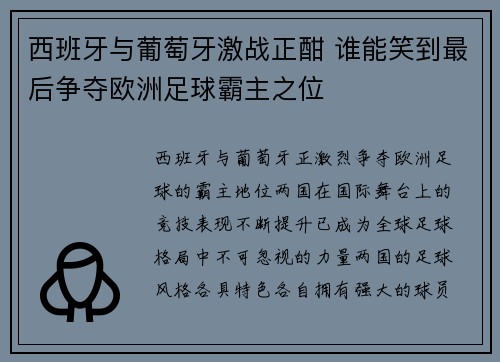 西班牙与葡萄牙激战正酣 谁能笑到最后争夺欧洲足球霸主之位

西班牙与葡萄牙正激烈争夺欧洲足球的霸主地位两国在国际舞台上的竞技表现不断提升已成为全球足球格局中不可忽视的力量两国的足球风格各具特色各自拥有强大的球员